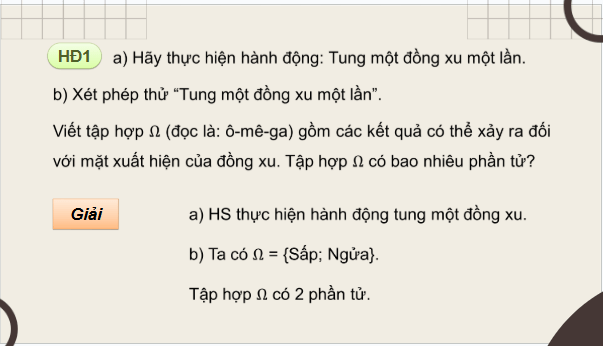 HĐ1 a) Hãy thực hiện hành động: Tung một đồng xu một lần.

b) Xét phép thử “Tung một đồng xu một lần”.

Viết tập hợp $\Omega$ (đọc là: ô-mê-ga) gồm các kết quả có thể xảy ra đối với mặt xuất hiện của đồng xu. Tập hợp $\Omega$ có bao nhiêu phần tử?

Giải

a) HS thực hiện hành động tung một đồng xu.

b) Ta có $\Omega$ = {Sấp; Ngửa}.

Tập hợp $\Omega$ có 2 phần tử.